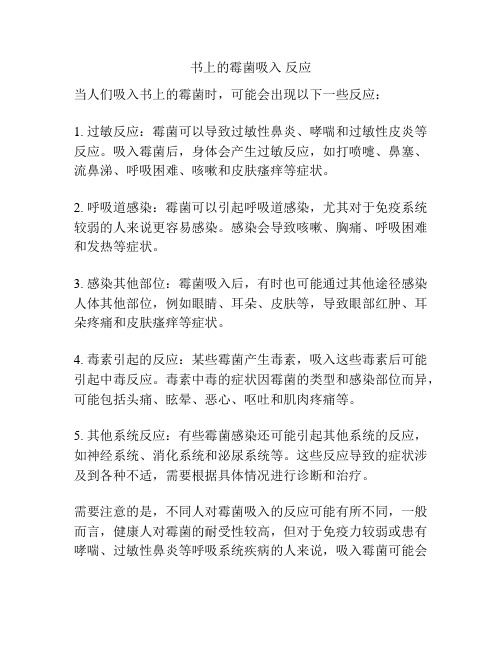 书上的霉菌吸入 反应

当人们吸入书上的霉菌时，可能会出现以下一些反应：

1. 过敏反应：霉菌可以导致过敏性鼻炎、哮喘和过敏性皮炎等反应。吸入霉菌后，身体会产生过敏反应，如打喷嚏、鼻塞、流鼻涕、呼吸困难、咳嗽和皮肤瘙痒等症状。

2. 呼吸道感染：霉菌可以引起呼吸道感染，尤其对于免疫系统较弱的人来说更容易感染。感染会导致咳嗽、胸痛、呼吸困难和发热等症状。

3. 感染其他部位：霉菌吸入后，有时也可能通过其他途径感染人体其他部位，例如眼睛、耳朵、皮肤等，导致眼部红肿、耳朵疼痛和皮肤瘙痒等症状。

4. 毒素引起的反应：某些霉菌产生毒素，吸入这些毒素后可能引起中毒反应。毒素中毒的症状因霉菌的类型和感染部位而异，可能包括头痛、眩晕、恶心、呕吐和肌肉疼痛等。

5. 其他系统反应：有些霉菌感染还可能引起其他系统的反应，如神经系统、消化系统和泌尿系统等。这些反应导致的症状涉及到各种不适，需要根据具体情况进行诊断和治疗。

需要注意的是，不同人对霉菌吸入的反应可能有所不同，一般而言，健康人对霉菌的耐受性较高，但对于免疫力较弱或患有哮喘、过敏性鼻炎等呼吸系统疾病的人来说，吸入霉菌可能会